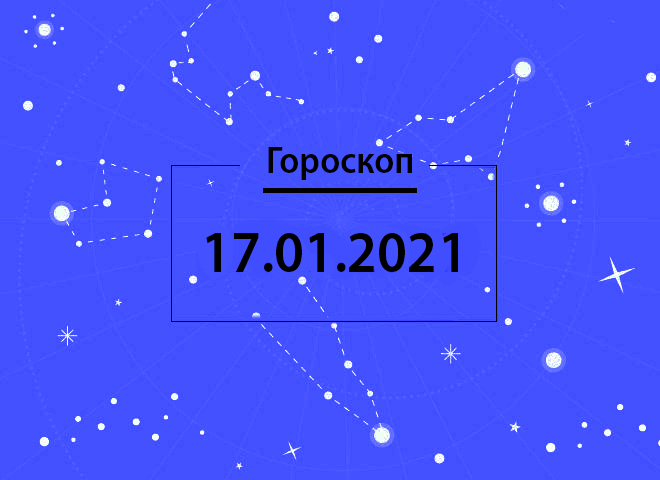 Гороскоп

17.01.2021